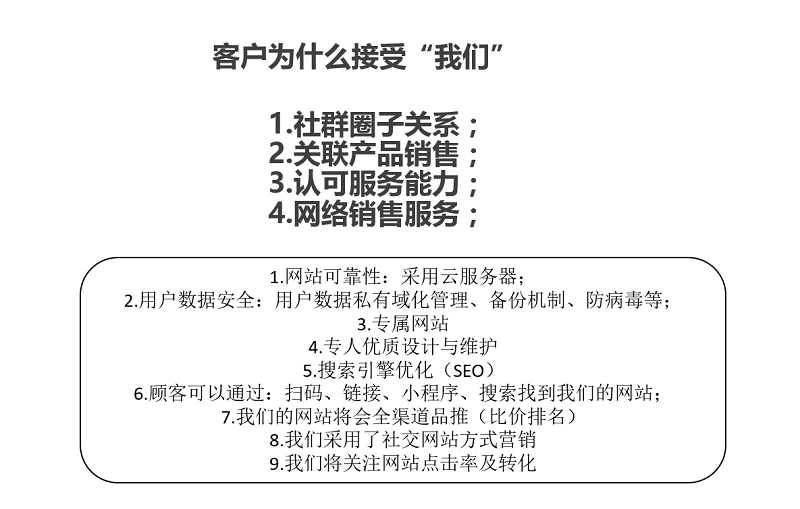 客户为什么接受“我们”

1.社群圈子关系；
2.关联产品销售；
3.认可服务能力；
4.网络销售服务；

1.网站可靠性：采用云服务器；
2.用户数据安全：用户数据私有域化管理、备份机制、防病毒等；
3.专属网站
4.专人优质设计与维护
5.搜索引擎优化（SEO）
6.顾客可以通过：扫码、链接、小程序、搜索找到我们的网站；
7.我们的网站将会全渠道品推（比价排名）
8.我们采用了社交网站方式营销
9.我们将关注网站点击率及转化